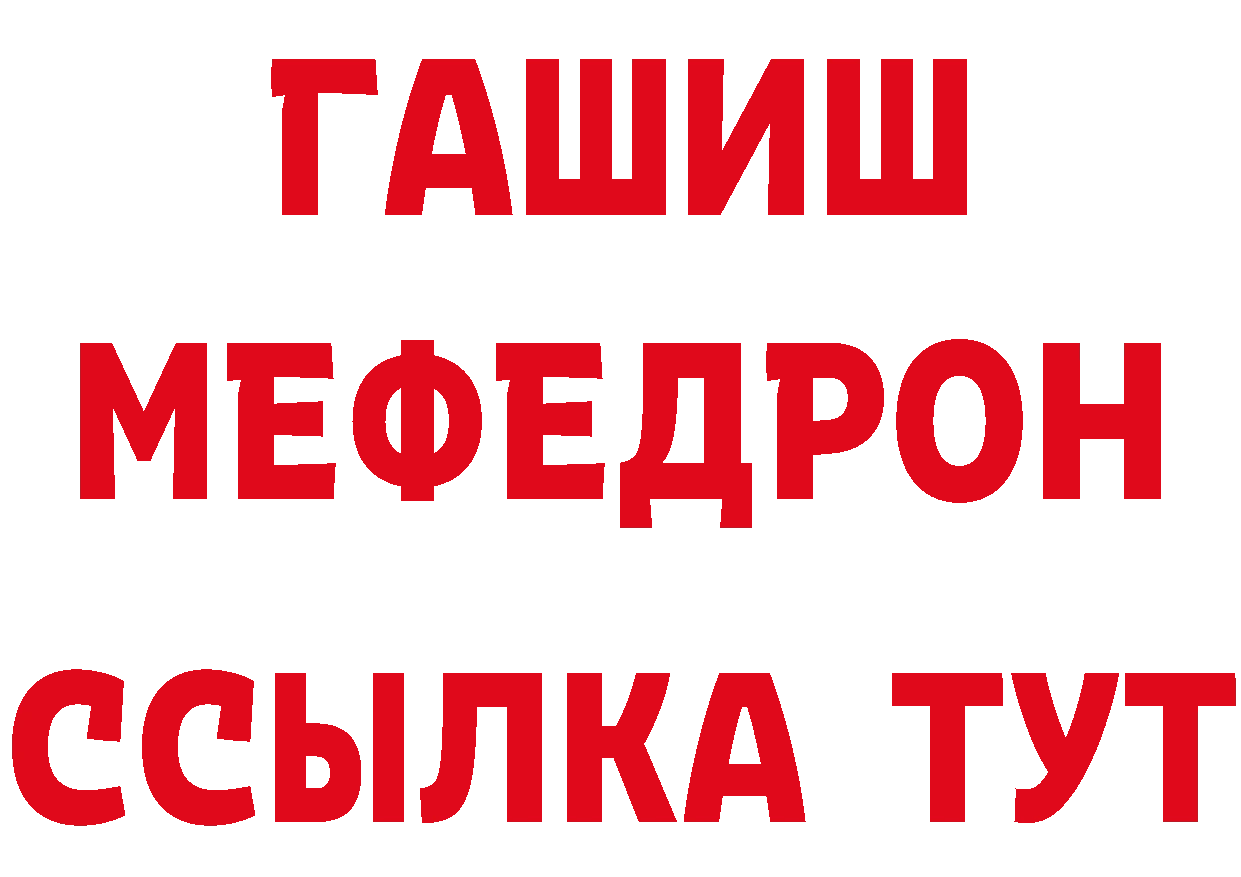 ГАШИШ
МЕФЕДРОН
ССЫЛКА ТУТ